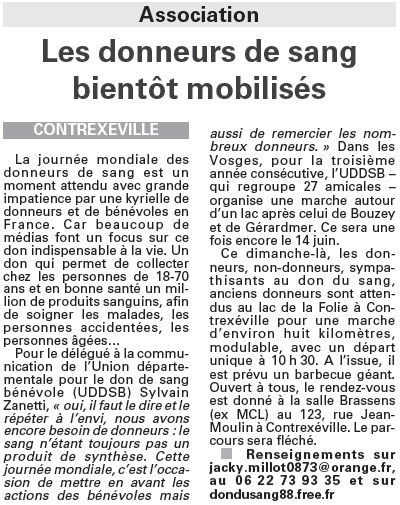 Association

Les donneurs de sang bientôt mobilisés

CONTREXEVILLE

La journée mondiale des donneurs de sang est un moment attendu avec grande impatience par une kyrielle de donneurs et de bénévoles en France. Car beaucoup de médias font un focus sur ce don indispensable à la vie. Un don qui permet de collecter chez les personnes de 18-70 ans et en bonne santé un million de produits sanguins, afin de soigner les malades, les personnes accidentées, les personnes âgées…

Pour le délégué à la communication de l'Union départementale pour le don de sang bénévole (UDDSB) Sylvain Zanetti, « oui, il faut le dire et le répéter à l'envi, nous avons encore besoin de donneurs : le sang n'étant toujours pas un produit de synthèse. Cette journée mondiale, c'est l'occasion de mettre en avant les actions des bénévoles mais aussi de remercier les nombreux donneurs. » Dans les Vosges, pour la troisième année consécutive, l'UDDSB – qui regroupe 27 amicales – organise une marche autour d'un lac après celui de Bouzey et de Gérardmer. Ce sera une fois encore le 14 juin.

Ce dimanche-là, les donneurs, non-donneurs, sympathisants au don du sang, anciens donneurs sont attendus au lac de la Folie à Contrexéville pour une marche d'environ huit kilomètres, modulable, avec un départ unique à 10 h 30. A l'issue, il est prévu un barbecue géant. Ouvert à tous, le rendez-vous est donné à la salle Brassens (ex MCL) au 123, rue Jean-Moulin à Contrexéville. Le parcours sera fléché.

Renseignements sur jacky.millot0873@orange.fr, au 06 22 73 93 35 et sur dondusang88.free.fr